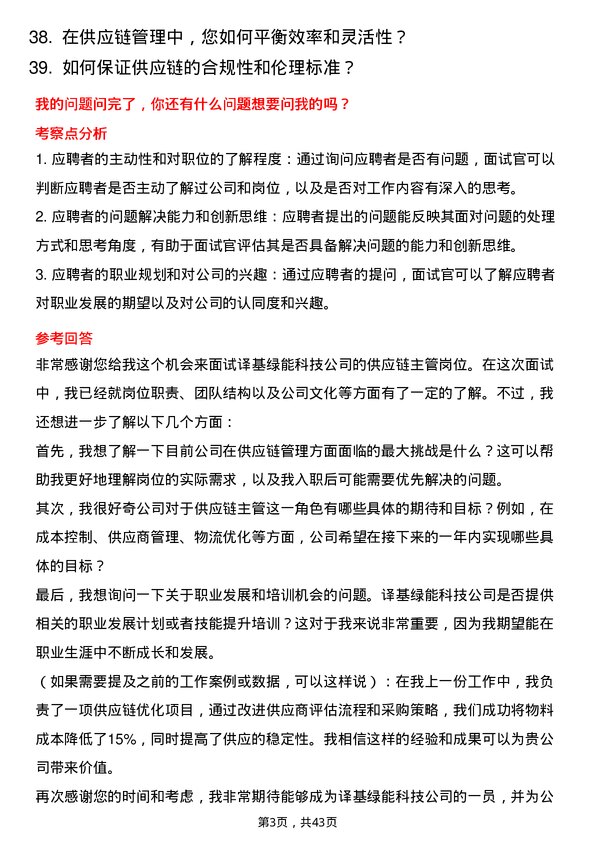 38. 在供应链管理中，您如何平衡效率和灵活性？
39. 如何保证供应链的合规性和伦理标准？

我的问题问完了，你还有什么问题想要问我的吗？

考察点分析

1. 应聘者的主动性和对职位的了解程度：通过询问应聘者是否有问题，面试官可以判断应聘者是否主动了解过公司和岗位，以及是否对工作内容有深入的思考。

2. 应聘者的问题解决能力和创新思维：应聘者提出的问题能反映其面对问题的处理方式和思考角度，有助于面试官评估其是否具备解决问题的能力和创新思维。

3. 应聘者的职业规划和对公司的兴趣：通过应聘者的提问，面试官可以了解应聘者对职业发展的期望以及对公司的认同度和兴趣。

参考回答

非常感谢您给我这个机会来面试译基绿能科技公司的供应链主管岗位。在这次面试中，我已经就岗位职责、团队结构以及公司文化等方面有了一定的了解。不过，我还想进一步了解以下几个方面：

首先，我想了解一下目前公司在供应链管理方面面临的最大挑战是什么？这可以帮助我更好地理解岗位的实际需求，以及我入职后可能需要优先解决的问题。

其次，我很好奇公司对于供应链主管这一角色有哪些具体的期待和目标？例如，在成本控制、供应商管理、物流优化等方面，公司希望在接下来的一年内实现哪些具体的目标？

最后，我想询问一下关于职业发展和培训机会的问题。译基绿能科技公司是否提供相关的职业发展计划或者技能提升培训？这对于我来说非常重要，因为我期望能在职业生涯中不断成长和发展。

（如果需要提及之前的工作案例或数据，可以这样说）：在我上一份工作中，我负责了一项供应链优化项目，通过改进供应商评估流程和采购策略，我们成功将物料成本降低了15%，同时提高了供应的稳定性。我相信这样的经验和成果可以为贵公司带来价值。

再次感谢您的时间和考虑，我非常期待能够成为译基绿能科技公司的一员，并为公

第3页，共43页